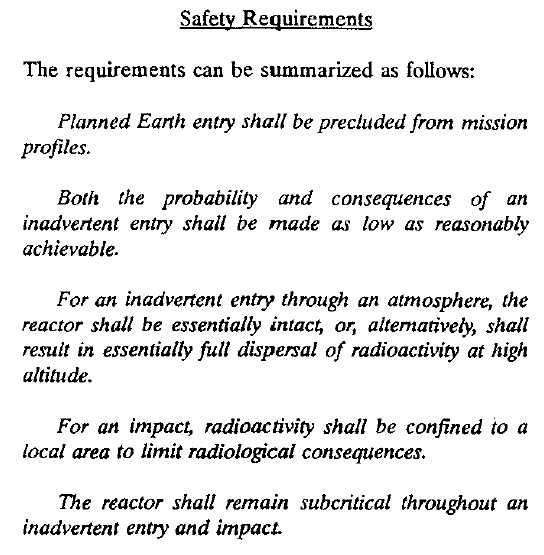 Safety Requirements

The requirements can be summarized as follows:

Planned Earth entry shall be precluded from mission profiles.

Both the probability and consequences of an inadvertent entry shall be made as low as reasonably achievable.

For an inadvertent entry through an atmosphere, the reactor shall be essentially intact, or, alternatively, shall result in essentially full dispersal of radioactivity at high altitude.

For an impact, radioactivity shall be confined to a local area to limit radiological consequences.

The reactor shall remain subcritical throughout an inadvertent entry and impact.